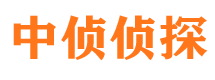 中侦侦探